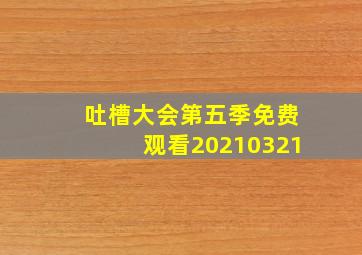 吐槽大会第五季免费观看20210321